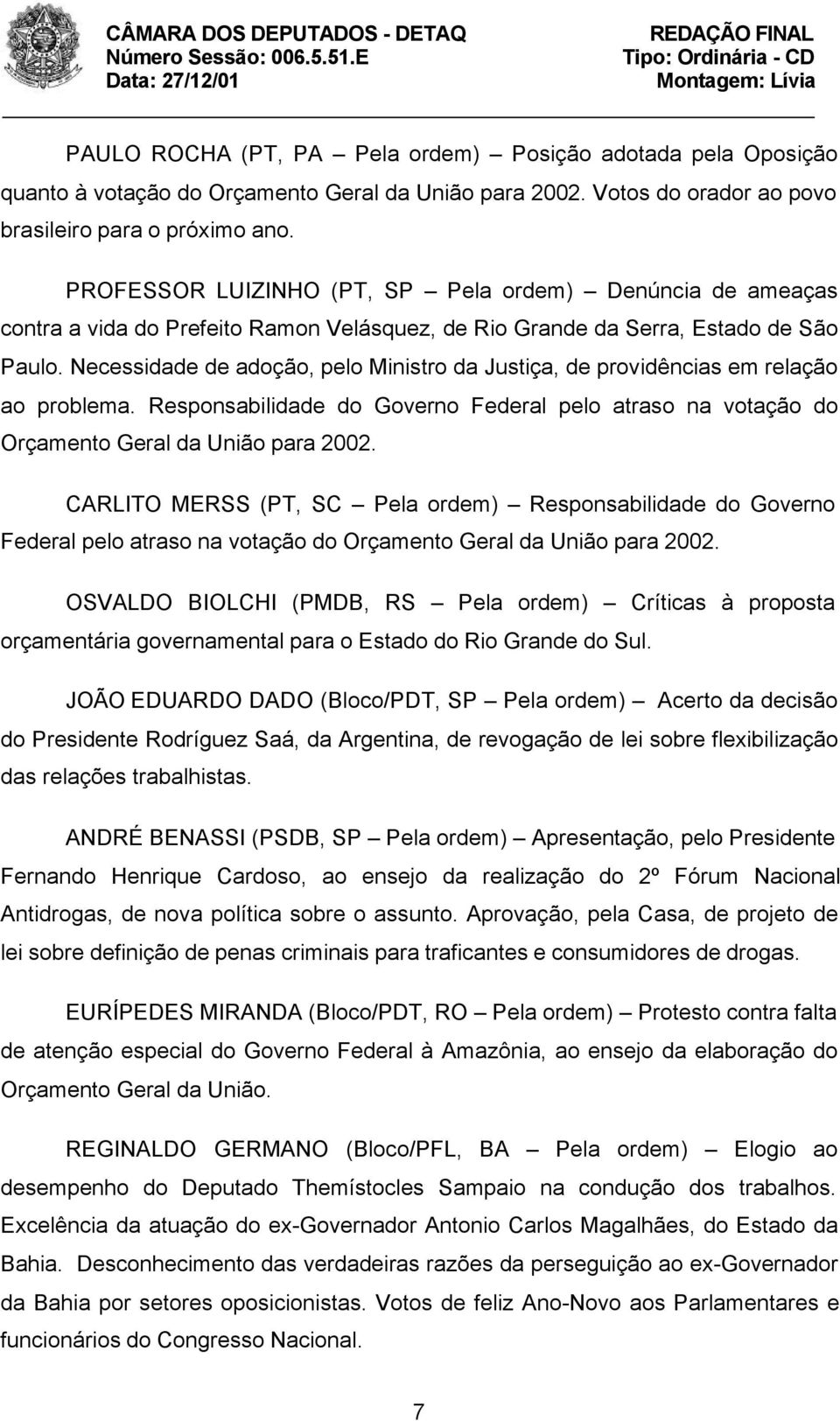 CÂMARA DOS DEPUTADOS - DETAQ
Número Sessão: 006.5.51.E
Data: 27/12/01

REDAÇÃO FINAL
Tipo: Ordinária - CD
Montagem: Lívia

PAULO ROCHA (PT, PA – Pela ordem) – Posição adotada pela Oposição quanto à votação do Orçamento Geral da União para 2002. Votos do orador ao povo brasileiro para o próximo ano.

PROFESSOR LUIZINHO (PT, SP – Pela ordem) – Denúncia de ameaças contra a vida do Prefeito Ramon Velásquez, de Rio Grande da Serra, Estado de São Paulo. Necessidade de adoção, pelo Ministro da Justiça, de providências em relação ao problema. Responsabilidade do Governo Federal pelo atraso na votação do Orçamento Geral da União para 2002.

CARLITO MERSS (PT, SC – Pela ordem) – Responsabilidade do Governo Federal pelo atraso na votação do Orçamento Geral da União para 2002.

OSVALDO BIOLCHI (PMDB, RS – Pela ordem) – Críticas à proposta orçamentária governamental para o Estado do Rio Grande do Sul.

JOÃO EDUARDO DADO (Bloco/PDT, SP – Pela ordem) – Acerto da decisão do Presidente Rodríguez Saá, da Argentina, de revogação de lei sobre flexibilização das relações trabalhistas.

ANDRÉ BENASSI (PSDB, SP – Pela ordem) – Apresentação, pelo Presidente Fernando Henrique Cardoso, ao ensejo da realização do 2º Fórum Nacional Antidrogas, de nova política sobre o assunto. Aprovação, pela Casa, de projeto de lei sobre definição de penas criminais para traficantes e consumidores de drogas.

EURÍPEDES MIRANDA (Bloco/PDT, RO – Pela ordem) – Protesto contra falta de atenção especial do Governo Federal à Amazônia, ao ensejo da elaboração do Orçamento Geral da União.

REGINALDO GERMANO (Bloco/PFL, BA – Pela ordem) – Elogio ao desempenho do Deputado Themístocles Sampaio na condução dos trabalhos. Excelência da atuação do ex-Governador Antonio Carlos Magalhães, do Estado da Bahia. Desconhecimento das verdadeiras razões da perseguição ao ex-Governador da Bahia por setores oposicionistas. Votos de feliz Ano-Novo aos Parlamentares e funcionários do Congresso Nacional.

7